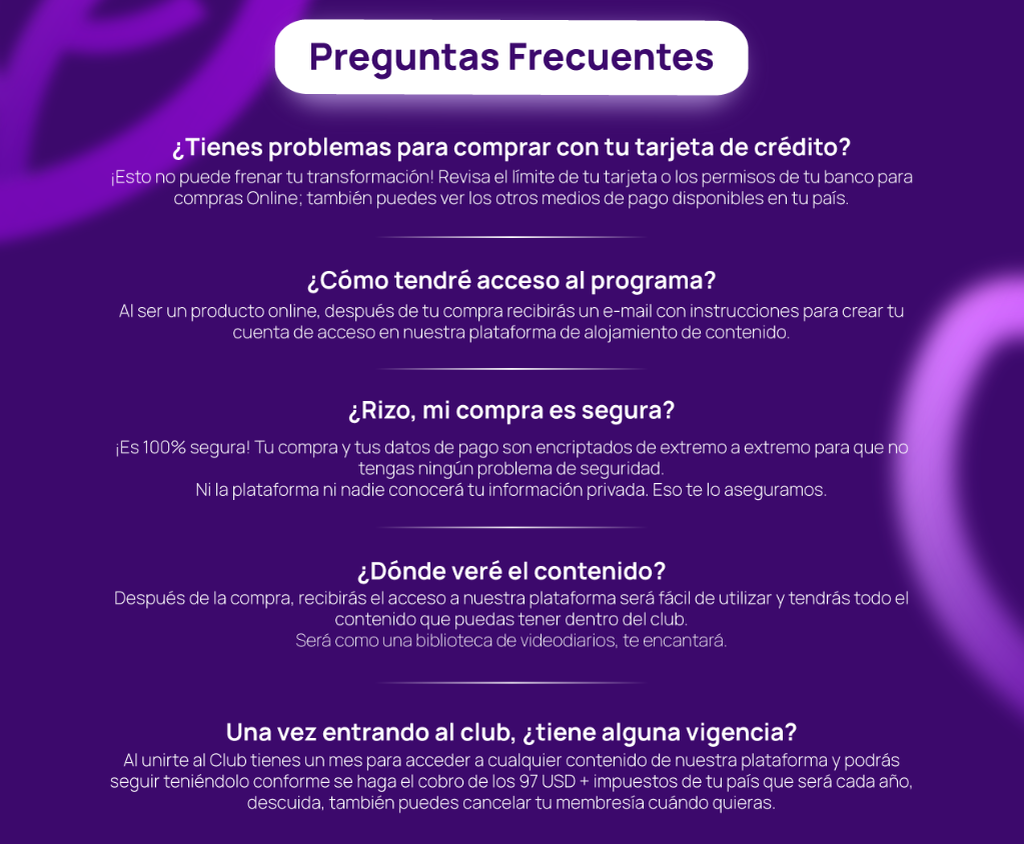 Preguntas Frecuentes

¿Tienes problemas para comprar con tu tarjeta de crédito?

¡Esto no puede frenar tu transformación! Revisa el límite de tu tarjeta o los permisos de tu banco para compras Online; también puedes ver los otros medios de pago disponibles en tu país.

¿Cómo tendré acceso al programa?

Al ser un producto online, después de tu compra recibirás un e-mail con instrucciones para crear tu cuenta de acceso en nuestra plataforma de alojamiento de contenido.

¿Rizo, mi compra es segura?

¡Es 100% segura! Tu compra y tus datos de pago son encriptados de extremo a extremo para que no tengas ningún problema de seguridad.
Ni la plataforma ni nadie conocerá tu información privada. Eso te lo aseguramos.

¿Dónde veré el contenido?

Después de la compra, recibirás el acceso a nuestra plataforma será fácil de utilizar y tendrás todo el contenido que puedas tener dentro del club.
Será como una biblioteca de videodiarios, te encantará.

Una vez entrando al club, ¿tiene alguna vigencia?

Al unirte al Club tienes un mes para acceder a cualquier contenido de nuestra plataforma y podrás seguir teniéndolo conforme se haga el cobro de los 97 USD + impuestos de tu país que será cada año, descuida, también puedes cancelar tu membresía cuándo quieras.